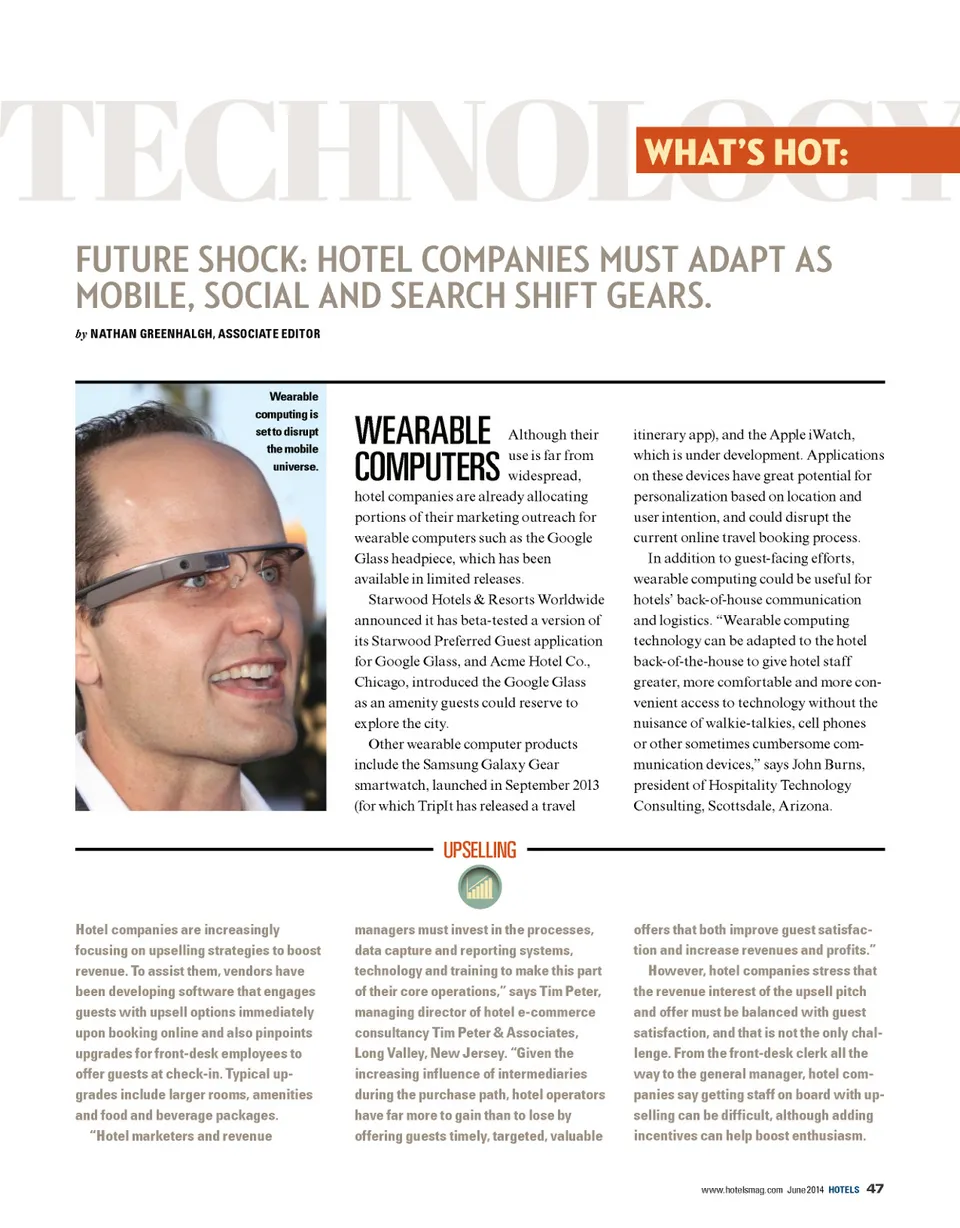 TECHNOLOGY

WHAT'S HOT:

FUTURE SHOCK: HOTEL COMPANIES MUST ADAPT AS MOBILE, SOCIAL AND SEARCH SHIFT GEARS.

by NATHAN GREENHALGH, ASSOCIATE EDITOR

Wearable computing is set to disrupt the mobile universe.

WEARABLE COMPUTERS Although their use is far from widespread, hotel companies are already allocating portions of their marketing outreach for wearable computers such as the Google Glass headpiece, which has been available in limited releases.

Starwood Hotels & Resorts Worldwide announced it has beta-tested a version of its Starwood Preferred Guest application for Google Glass, and Acme Hotel Co., Chicago, introduced the Google Glass as an amenity guests could reserve to explore the city.

Other wearable computer products include the Samsung Galaxy Gear smartwatch, launched in September 2013 (for which TripIt has released a travel itinerary app), and the Apple iWatch, which is under development. Applications on these devices have great potential for personalization based on location and user intention, and could disrupt the current online travel booking process.

In addition to guest-facing efforts, wearable computing could be useful for hotels' back-of-house communication and logistics. "Wearable computing technology can be adapted to the hotel back-of-the-house to give hotel staff greater, more comfortable and more convenient access to technology without the nuisance of walkie-talkies, cell phones or other sometimes cumbersome communication devices," says John Burns, president of Hospitality Technology Consulting, Scottsdale, Arizona.

UPSELLING

Hotel companies are increasingly focusing on upselling strategies to boost revenue. To assist them, vendors have been developing software that engages guests with upsell options immediately upon booking online and also pinpoints upgrades for front-desk employees to offer guests at check-in. Typical upgrades include larger rooms, amenities and food and beverage packages.

"Hotel marketers and revenue managers must invest in the processes, data capture and reporting systems, technology and training to make this part of their core operations," says Tim Peter, managing director of hotel e-commerce consultancy Tim Peter & Associates, Long Valley, New Jersey. "Given the increasing influence of intermediaries during the purchase path, hotel operators have far more to gain than to lose by offering guests timely, targeted, valuable offers that both improve guest satisfaction and increase revenues and profits."

However, hotel companies stress that the revenue interest of the upsell pitch and offer must be balanced with guest satisfaction, and that is not the only challenge. From the front-desk clerk all the way to the general manager, hotel companies say getting staff on board with upselling can be difficult, although adding incentives can help boost enthusiasm.

www.hotelsmag.com June 2014 HOTELS 47